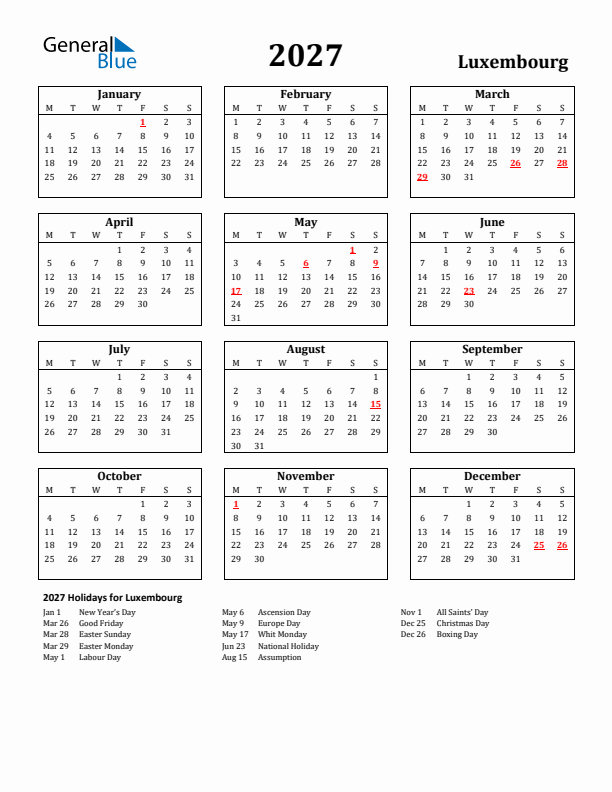 General Blue

2027

Luxembourg

January

| M | T | W | T | F | S | S |
|---|---|---|---|---|---|---|
| | | | | 1 | 2 | 3 |
| 4 | 5 | 6 | 7 | 8 | 9 | 10 |
| 11 | 12 | 13 | 14 | 15 | 16 | 17 |
| 18 | 19 | 20 | 21 | 22 | 23 | 24 |
| 25 | 26 | 27 | 28 | 29 | 30 | 31 |

February

| M | T | W | T | F | S | S |
|---|---|---|---|---|---|---|
| 1 | 2 | 3 | 4 | 5 | 6 | 7 |
| 8 | 9 | 10 | 11 | 12 | 13 | 14 |
| 15 | 16 | 17 | 18 | 19 | 20 | 21 |
| 22 | 23 | 24 | 25 | 26 | 27 | 28 |

March

| M | T | W | T | F | S | S |
|---|---|---|---|---|---|---|
| 1 | 2 | 3 | 4 | 5 | 6 | 7 |
| 8 | 9 | 10 | 11 | 12 | 13 | 14 |
| 15 | 16 | 17 | 18 | 19 | 20 | 21 |
| 22 | 23 | 24 | 25 | 26 | 27 | 28 |
| 29 | 30 | 31 | | | | |

April

| M | T | W | T | F | S | S |
|---|---|---|---|---|---|---|
| | | | 1 | 2 | 3 | 4 |
| 5 | 6 | 7 | 8 | 9 | 10 | 11 |
| 12 | 13 | 14 | 15 | 16 | 17 | 18 |
| 19 | 20 | 21 | 22 | 23 | 24 | 25 |
| 26 | 27 | 28 | 29 | 30 | | |

May

| M | T | W | T | F | S | S |
|---|---|---|---|---|---|---|
| | | | | | 1 | 2 |
| 3 | 4 | 5 | 6 | 7 | 8 | 9 |
| 10 | 11 | 12 | 13 | 14 | 15 | 16 |
| 17 | 18 | 19 | 20 | 21 | 22 | 23 |
| 24 | 25 | 26 | 27 | 28 | 29 | 30 |
| 31 | | | | | | |

June

| M | T | W | T | F | S | S |
|---|---|---|---|---|---|---|
| | 1 | 2 | 3 | 4 | 5 | 6 |
| 7 | 8 | 9 | 10 | 11 | 12 | 13 |
| 14 | 15 | 16 | 17 | 18 | 19 | 20 |
| 21 | 22 | 23 | 24 | 25 | 26 | 27 |
| 28 | 29 | 30 | | | | |

July

| M | T | W | T | F | S | S |
|---|---|---|---|---|---|---|
| | | | 1 | 2 | 3 | 4 |
| 5 | 6 | 7 | 8 | 9 | 10 | 11 |
| 12 | 13 | 14 | 15 | 16 | 17 | 18 |
| 19 | 20 | 21 | 22 | 23 | 24 | 25 |
| 26 | 27 | 28 | 29 | 30 | 31 | |

August

| M | T | W | T | F | S | S |
|---|---|---|---|---|---|---|
| | | | | | | 1 |
| 2 | 3 | 4 | 5 | 6 | 7 | 8 |
| 9 | 10 | 11 | 12 | 13 | 14 | 15 |
| 16 | 17 | 18 | 19 | 20 | 21 | 22 |
| 23 | 24 | 25 | 26 | 27 | 28 | 29 |
| 30 | 31 | | | | | |

September

| M | T | W | T | F | S | S |
|---|---|---|---|---|---|---|
| | | 1 | 2 | 3 | 4 | 5 |
| 6 | 7 | 8 | 9 | 10 | 11 | 12 |
| 13 | 14 | 15 | 16 | 17 | 18 | 19 |
| 20 | 21 | 22 | 23 | 24 | 25 | 26 |
| 27 | 28 | 29 | 30 | | | |

October

| M | T | W | T | F | S | S |
|---|---|---|---|---|---|---|
| | | | | 1 | 2 | 3 |
| 4 | 5 | 6 | 7 | 8 | 9 | 10 |
| 11 | 12 | 13 | 14 | 15 | 16 | 17 |
| 18 | 19 | 20 | 21 | 22 | 23 | 24 |
| 25 | 26 | 27 | 28 | 29 | 30 | 31 |

November

| M | T | W | T | F | S | S |
|---|---|---|---|---|---|---|
| 1 | 2 | 3 | 4 | 5 | 6 | 7 |
| 8 | 9 | 10 | 11 | 12 | 13 | 14 |
| 15 | 16 | 17 | 18 | 19 | 20 | 21 |
| 22 | 23 | 24 | 25 | 26 | 27 | 28 |
| 29 | 30 | | | | | |

December

| M | T | W | T | F | S | S |
|---|---|---|---|---|---|---|
| | | 1 | 2 | 3 | 4 | 5 |
| 6 | 7 | 8 | 9 | 10 | 11 | 12 |
| 13 | 14 | 15 | 16 | 17 | 18 | 19 |
| 20 | 21 | 22 | 23 | 24 | 25 | 26 |
| 27 | 28 | 29 | 30 | 31 | | |

2027 Holidays for Luxembourg

Jan 1 New Year's Day
Mar 26 Good Friday
Mar 28 Easter Sunday
Mar 29 Easter Monday
May 1 Labour Day

May 6 Ascension Day
May 9 Europe Day
May 17 Whit Monday
Jun 23 National Holiday
Aug 15 Assumption

Nov 1 All Saints' Day
Dec 25 Christmas Day
Dec 26 Boxing Day